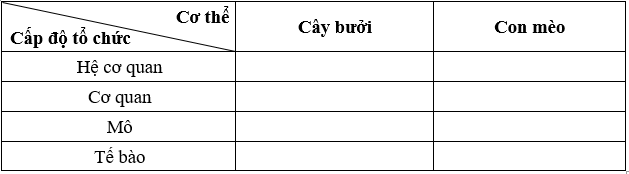 | Cơ thể / Cấp độ tổ chức | Cây bưởi | Con mèo |
|---|---|---|
| Hệ cơ quan | | |
| Cơ quan | | |
| Mô | | |
| Tế bào | | |